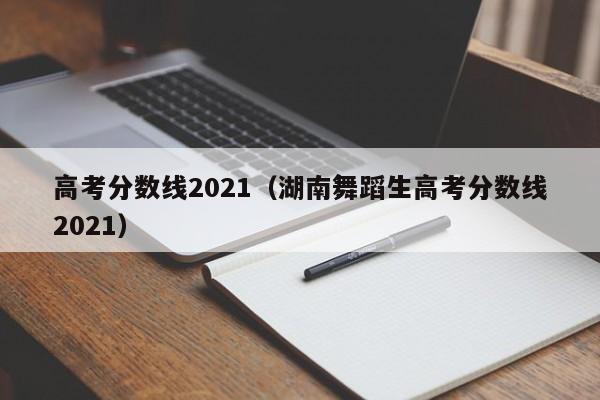 高考分数线2021（湖南舞蹈生高考分数线2021）